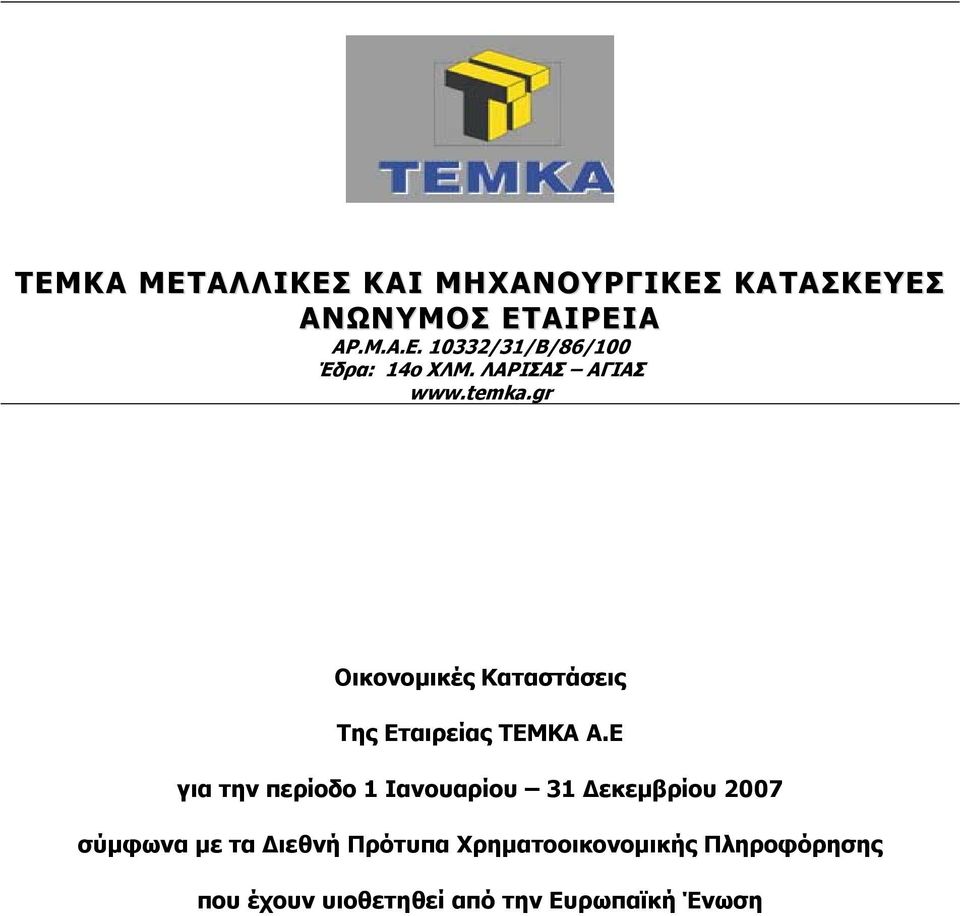 TEMKA

ΤΕΜΚΑ ΜΕΤΑΛΛΙΚΕΣ ΚΑΙ ΜΗΧΑΝΟΥΡΓΙΚΕΣ ΚΑΤΑΣΚΕΥΕΣ
ΑΝΩΝΥΜΟΣ ΕΤΑΙΡΕΙΑ
ΑΡ.Μ.Α.Ε. 10332/31/Β/86/100
Έδρα: 14ο ΧΛΜ. ΛΑΡΙΣΑΣ – ΑΓΙΑΣ
www.temka.gr

Οικονομικές Καταστάσεις

Της Εταιρείας ΤΕΜΚΑ Α.Ε

για την περίοδο 1 Ιανουαρίου – 31 Δεκεμβρίου 2007

σύμφωνα με τα Διεθνή Πρότυπα Χρηματοοικονομικής Πληροφόρησης

που έχουν υιοθετηθεί από την Ευρωπαϊκή Ένωση